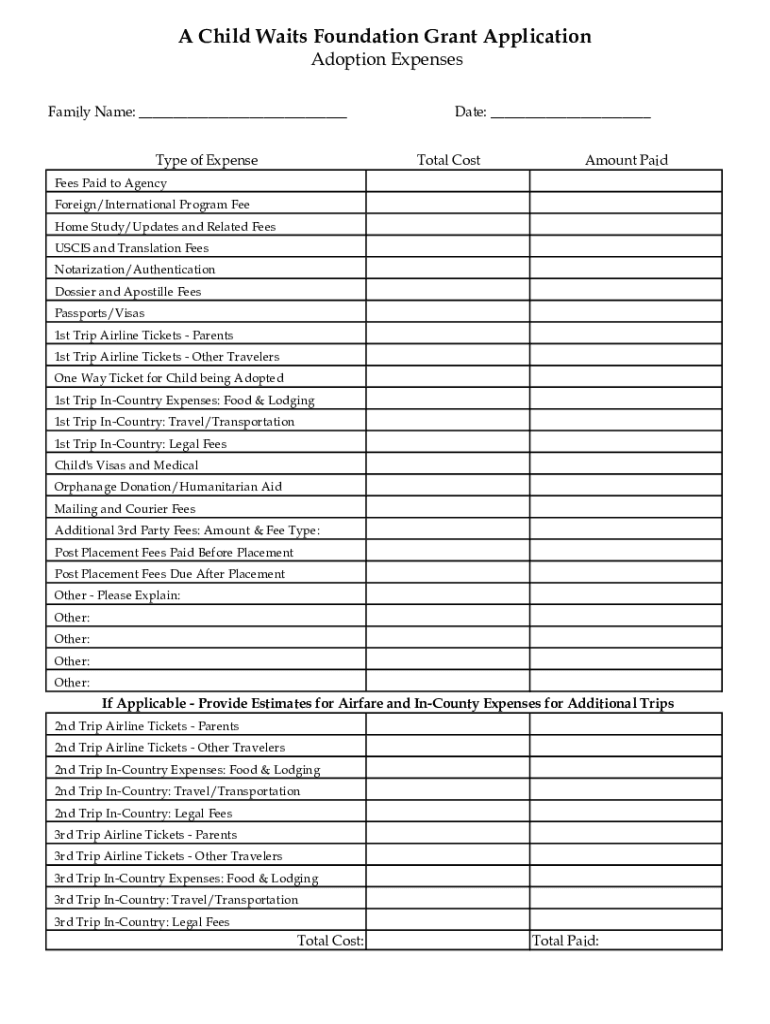 A Child Waits Foundation Grant Application
Adoption Expenses

Family Name: ____________________________ Date: ______________________

| Type of Expense | Total Cost | Amount Paid |
|---|---|---|
| Fees Paid to Agency | | |
| Foreign/International Program Fee | | |
| Home Study/Updates and Related Fees | | |
| USCIS and Translation Fees | | |
| Notarization/Authentication | | |
| Dossier and Apostille Fees | | |
| Passports/Visas | | |
| 1st Trip Airline Tickets - Parents | | |
| 1st Trip Airline Tickets - Other Travelers | | |
| One Way Ticket for Child being Adopted | | |
| 1st Trip In-Country Expenses: Food & Lodging | | |
| 1st Trip In-Country: Travel/Transportation | | |
| 1st Trip In-Country: Legal Fees | | |
| Child's Visas and Medical | | |
| Orphanage Donation/Humanitarian Aid | | |
| Mailing and Courier Fees | | |
| Additional 3rd Party Fees: Amount & Fee Type: | | |
| Post Placement Fees Paid Before Placement | | |
| Post Placement Fees Due After Placement | | |
| Other - Please Explain: | | |
| Other: | | |
| Other: | | |
| Other: | | |
| Other: | | |

If Applicable - Provide Estimates for Airfare and In-County Expenses for Additional Trips

| | | |
|---|---|---|
| 2nd Trip Airline Tickets - Parents | | |
| 2nd Trip Airline Tickets - Other Travelers | | |
| 2nd Trip In-Country Expenses: Food & Lodging | | |
| 2nd Trip In-Country: Travel/Transportation | | |
| 2nd Trip In-Country: Legal Fees | | |
| 3rd Trip Airline Tickets - Parents | | |
| 3rd Trip Airline Tickets - Other Travelers | | |
| 3rd Trip In-Country Expenses: Food & Lodging | | |
| 3rd Trip In-Country: Travel/Transportation | | |
| 3rd Trip In-Country: Legal Fees | | |
| Total Cost: | | Total Paid: |